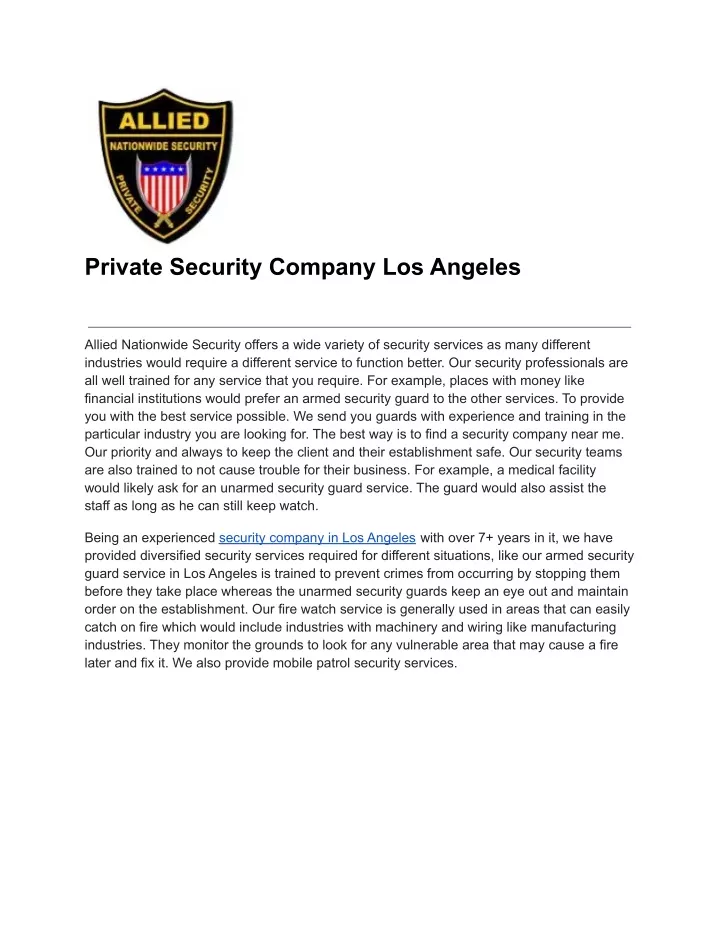 ALLIED
NATIONWIDE SECURITY
PRIVATE SECURITY

Private Security Company Los Angeles

Allied Nationwide Security offers a wide variety of security services as many different industries would require a different service to function better. Our security professionals are all well trained for any service that you require. For example, places with money like financial institutions would prefer an armed security guard to the other services. To provide you with the best service possible. We send you guards with experience and training in the particular industry you are looking for. The best way is to find a security company near me. Our priority and always to keep the client and their establishment safe. Our security teams are also trained to not cause trouble for their business. For example, a medical facility would likely ask for an unarmed security guard service. The guard would also assist the staff as long as he can still keep watch.

Being an experienced security company in Los Angeles with over 7+ years in it, we have provided diversified security services required for different situations, like our armed security guard service in Los Angeles is trained to prevent crimes from occurring by stopping them before they take place whereas the unarmed security guards keep an eye out and maintain order on the establishment. Our fire watch service is generally used in areas that can easily catch on fire which would include industries with machinery and wiring like manufacturing industries. They monitor the grounds to look for any vulnerable area that may cause a fire later and fix it. We also provide mobile patrol security services.